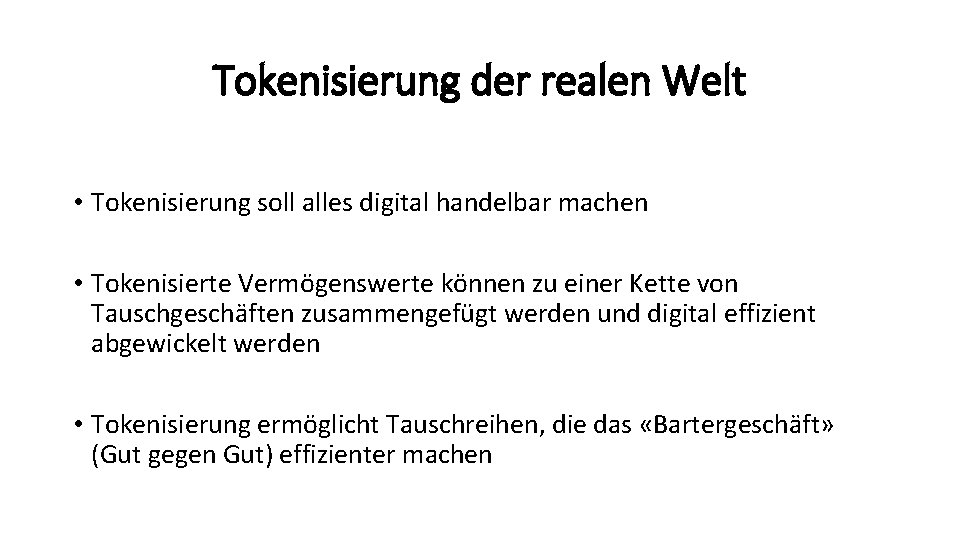 Tokenisierung der realen Welt

• Tokenisierung soll alles digital handelbar machen

• Tokenisierte Vermögenswerte können zu einer Kette von Tauschgeschäften zusammengefügt werden und digital effizient abgewickelt werden

• Tokenisierung ermöglicht Tauschreihen, die das «Bartergeschäft» (Gut gegen Gut) effizienter machen